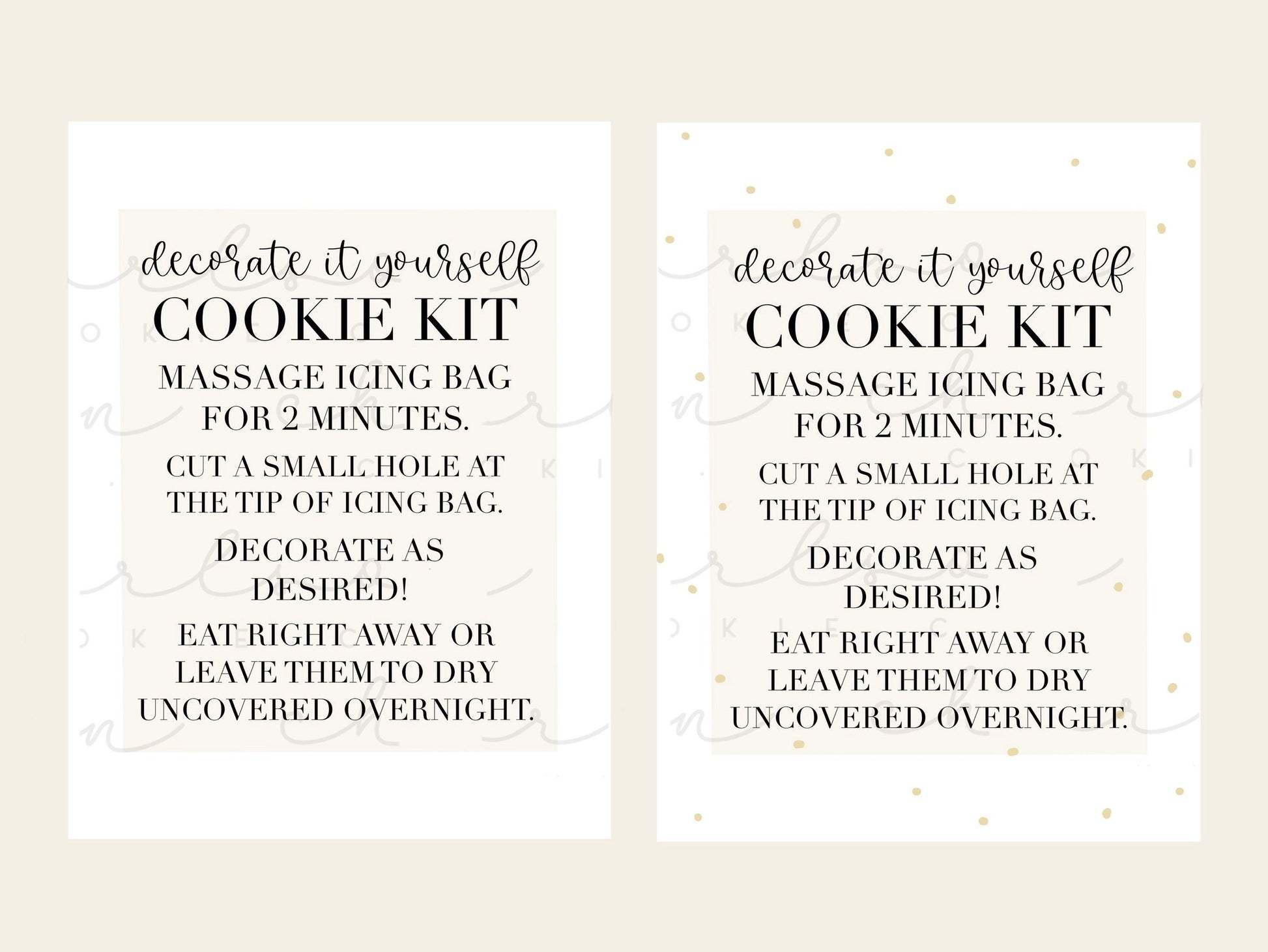 decorate it yourself
COOKIE KIT

MASSAGE ICING BAG FOR 2 MINUTES.

CUT A SMALL HOLE AT THE TIP OF ICING BAG.

DECORATE AS DESIRED!

EAT RIGHT AWAY OR LEAVE THEM TO DRY UNCOVERED OVERNIGHT.

decorate it yourself
COOKIE KIT

MASSAGE ICING BAG FOR 2 MINUTES.

CUT A SMALL HOLE AT THE TIP OF ICING BAG.

DECORATE AS DESIRED!

EAT RIGHT AWAY OR LEAVE THEM TO DRY UNCOVERED OVERNIGHT.